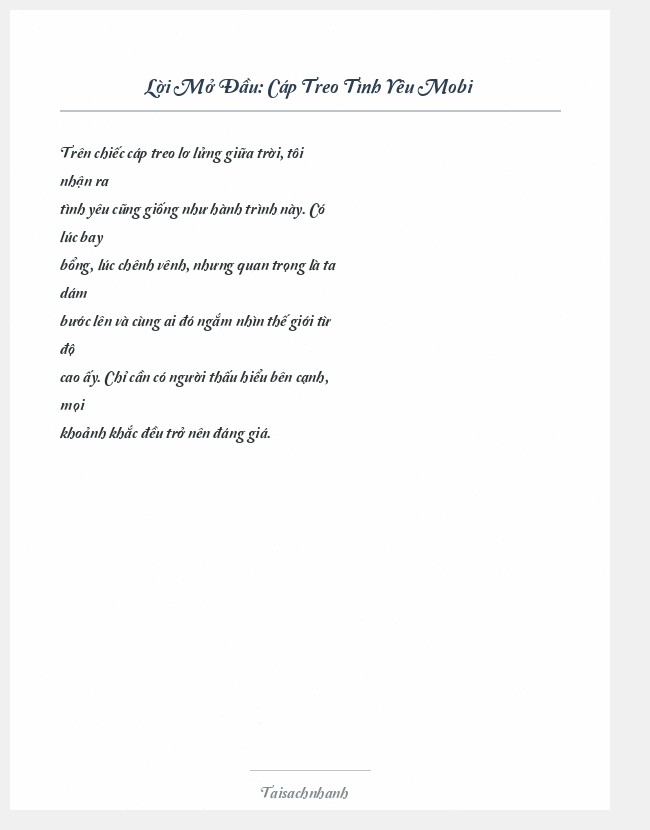 Lời Mở Đầu: Cáp Treo Tình Yêu Mobi

Trên chiếc cáp treo lơ lửng giữa trời, tôi nhận ra tình yêu cũng giống như hành trình này. Có lúc bay bổng, lúc chênh vênh, nhưng quan trọng là ta dám bước lên và cùng ai đó ngắm nhìn thế giới từ độ cao ấy. Chỉ cần có người thấu hiểu bên cạnh, mọi khoảnh khắc đều trở nên đáng giá.

Taisachnhanh